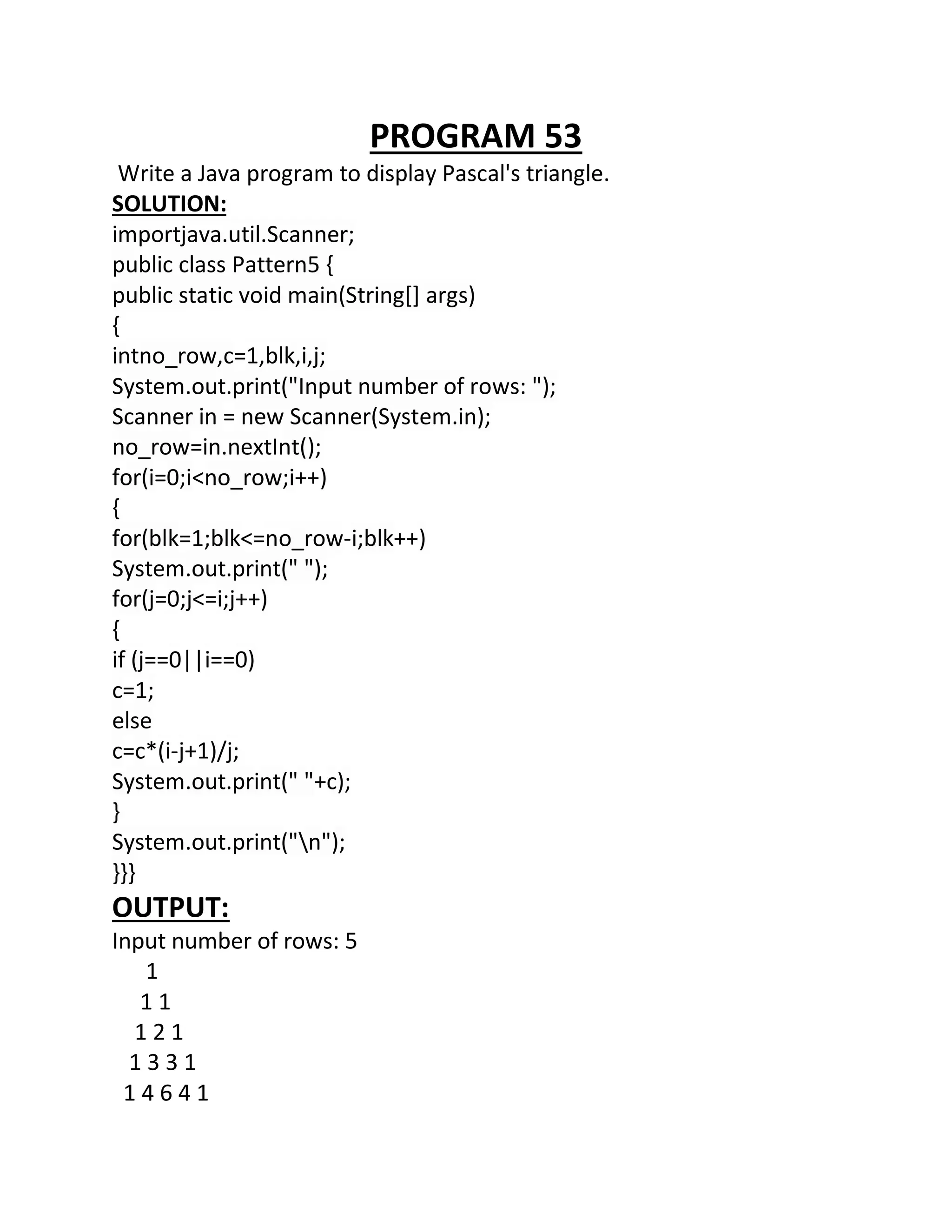 PROGRAM 53

Write a Java program to display Pascal's triangle.

SOLUTION:

importjava.util.Scanner;
public class Pattern5 {
public static void main(String[] args)
{
intno_row,c=1,blk,i,j;
System.out.print("Input number of rows: ");
Scanner in = new Scanner(System.in);
no_row=in.nextInt();
for(i=0;i<no_row;i++)
{
for(blk=1;blk<=no_row-i;blk++)
System.out.print(" ");
for(j=0;j<=i;j++)
{
if (j==0||i==0)
c=1;
else
c=c*(i-j+1)/j;
System.out.print(" "+c);
}
System.out.print("\n");
}}}

OUTPUT:

Input number of rows: 5
1
1 1
1 2 1
1 3 3 1
1 4 6 4 1